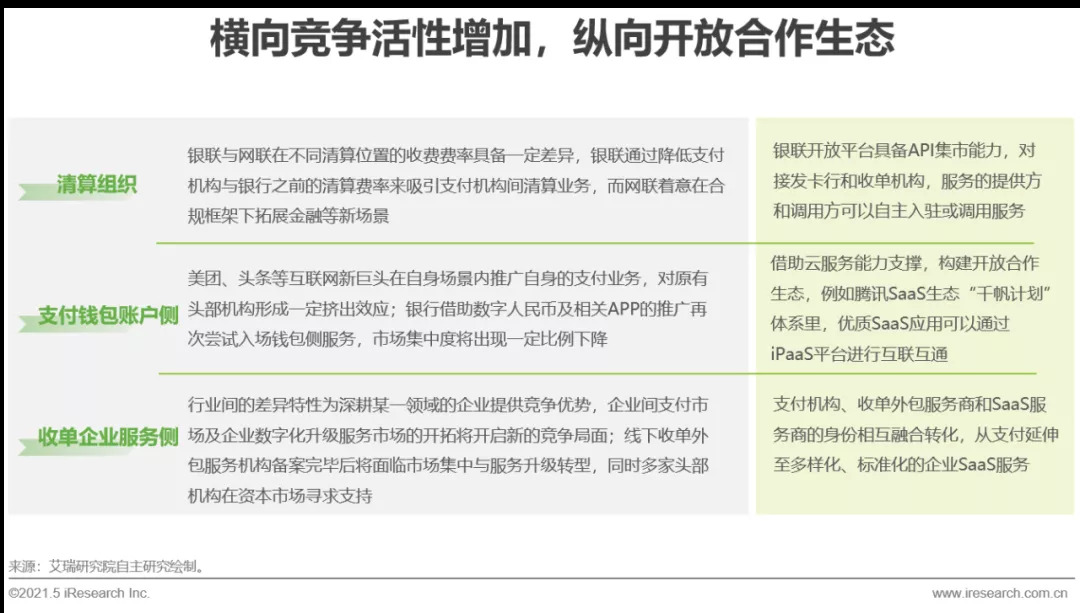 横向竞争活性增加，纵向开放合作生态

清算组织

银联与网联在不同清算位置的收费费率具备一定差异，银联通过降低支付机构与银行之前的清算费率来吸引支付机构间清算业务，而网联着意在合规框架下拓展金融等新场景

银联开放平台具备API集市能力，对接发卡行和收单机构，服务的提供方和调用方可以自主入驻或调用服务

支付钱包账户侧

美团、头条等互联网新巨头在自身场景内推广自身的支付业务，对原有头部机构形成一定挤出效应；银行借助数字人民币及相关APP的推广再次尝试入场钱包侧服务，市场集中度将出现一定比例下降

借助云服务能力支撑，构建开放合作生态，例如腾讯SaaS生态“千帆计划”体系里，优质SaaS应用可以通过iPaaS平台进行互联互通

收单企业服务侧

行业间的差异特性为深耕某一领域的企业提供竞争优势，企业间支付市场及企业数字化升级服务市场的开拓将开启新的竞争局面；线下收单外包服务机构备案完毕后将面临市场集中与服务升级转型，同时多家头部机构在资本市场寻求支持

支付机构、收单外包服务商和SaaS服务商的身份相互融合转化，从支付延伸至多样化、标准化的企业SaaS服务

来源：艾瑞研究院自主研究绘制。

©2021.5 iResearch Inc.

www.iresearch.com.cn